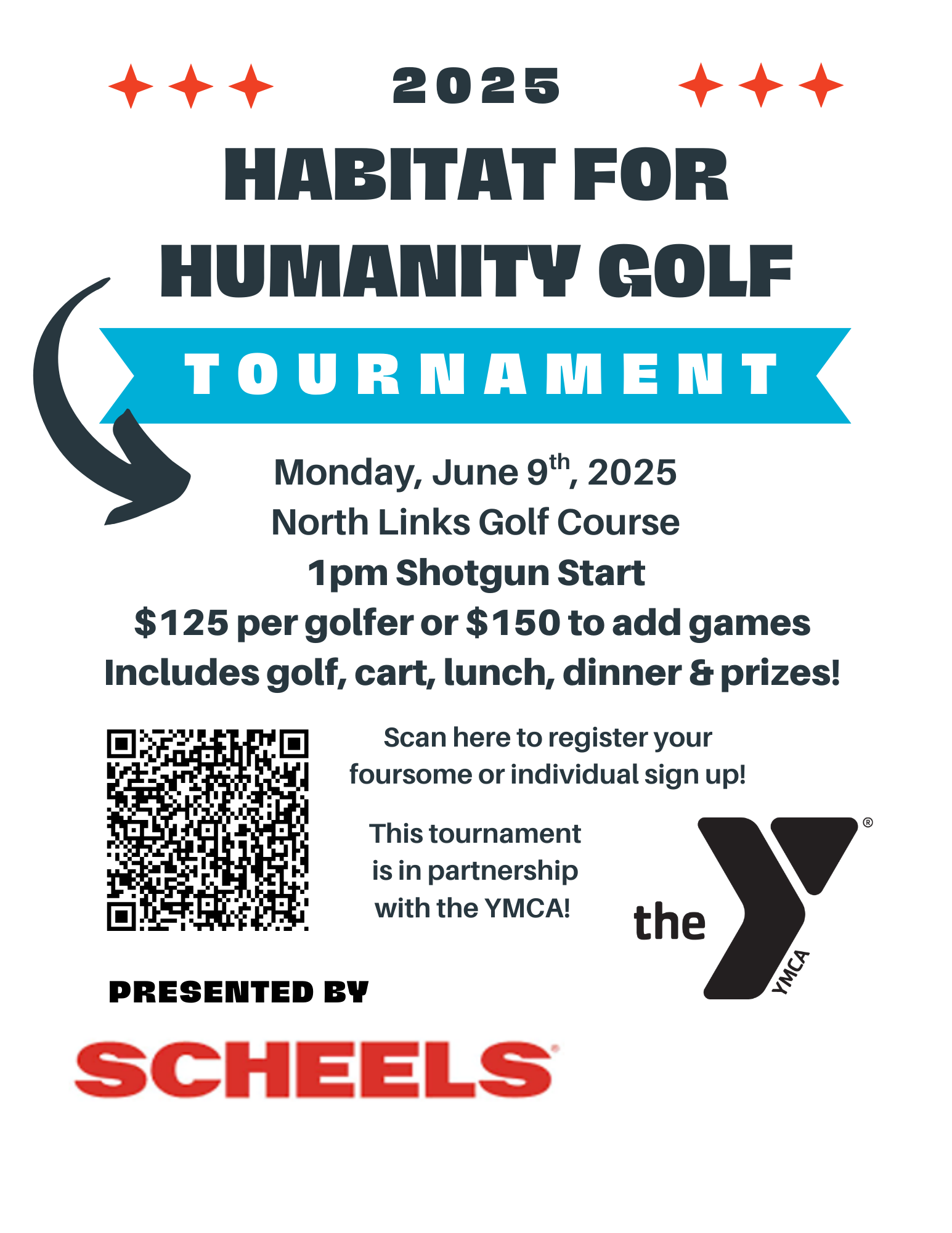 2025

HABITAT FOR HUMANITY GOLF

TOURNAMENT

Monday, June 9th, 2025
North Links Golf Course
1pm Shotgun Start
$125 per golfer or $150 to add games
Includes golf, cart, lunch, dinner & prizes!

Scan here to register your foursome or individual sign up!

This tournament is in partnership with the YMCA!

the YMCA ®

PRESENTED BY

SCHEELS